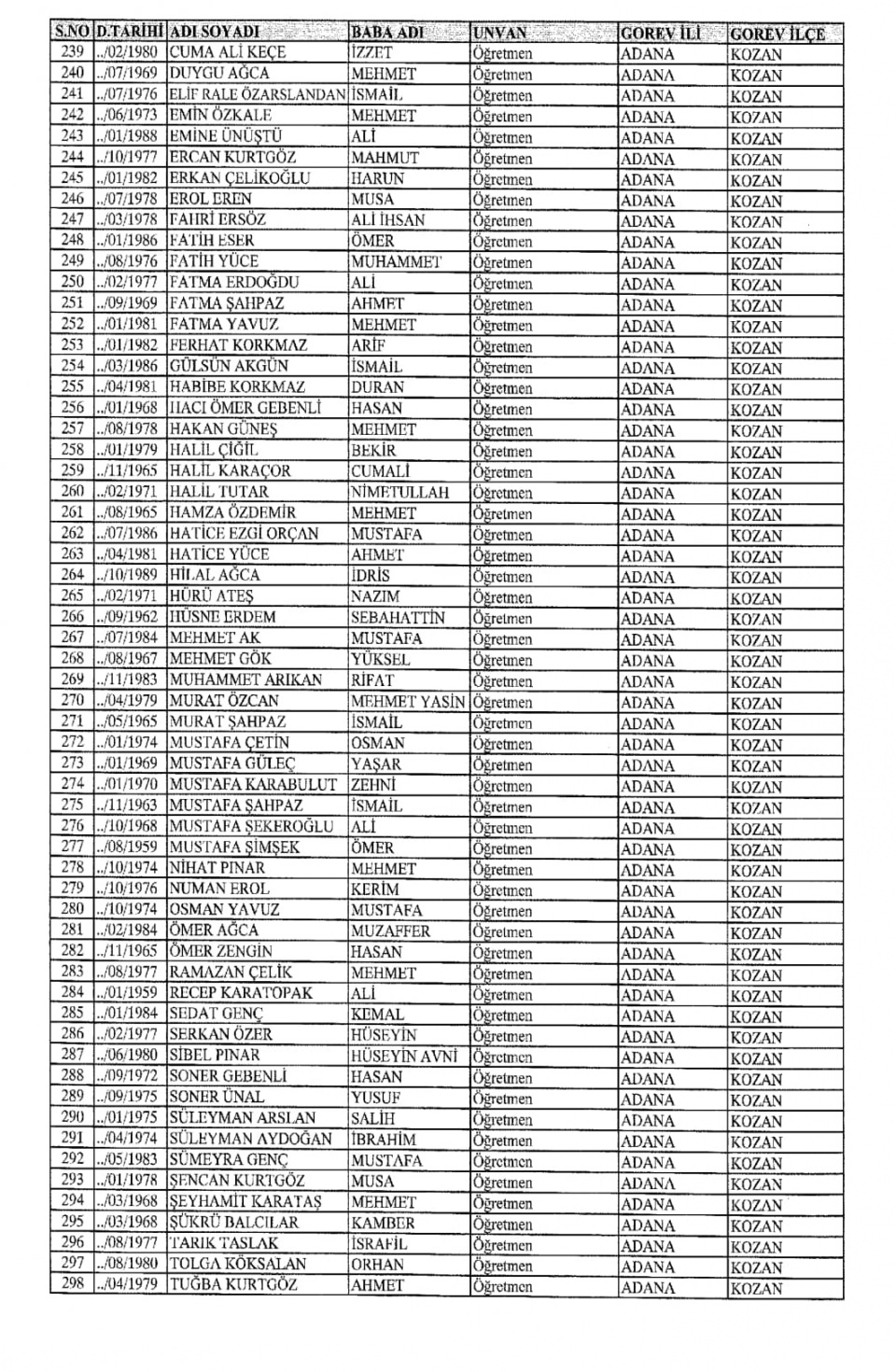 | S.NO | D.TARİHİ | ADI SOYADI | BABA ADI | UNVAN | GOREV İLİ | GOREV İLÇE |
|---|---|---|---|---|---|---|
| 239 | ../02/1980 | CUMA ALİ KEÇE | İZZET | Öğretmen | ADANA | KOZAN |
| 240 | ../07/1969 | DUYGU AĞCA | MEHMET | Öğretmen | ADANA | KOZAN |
| 241 | ../07/1976 | ELİF RALE ÖZARSLANDAN | İSMAİL | Öğretmen | ADANA | KOZAN |
| 242 | ../06/1973 | EMİN ÖZKALE | MEHMET | Öğretmen | ADANA | KOZAN |
| 243 | ../01/1988 | EMİNE ÜNÜŞTÜ | ALİ | Öğretmen | ADANA | KOZAN |
| 244 | ../10/1977 | ERCAN KURTGÖZ | MAHMUT | Öğretmen | ADANA | KOZAN |
| 245 | ../01/1982 | ERKAN ÇELİKOĞLU | HARUN | Öğretmen | ADANA | KOZAN |
| 246 | ../07/1978 | EROL EREN | MUSA | Öğretmen | ADANA | KOZAN |
| 247 | ../03/1978 | FAHRİ ERSÖZ | ALİ İHSAN | Öğretmen | ADANA | KOZAN |
| 248 | ../01/1986 | FATİH ESER | ÖMER | Öğretmen | ADANA | KOZAN |
| 249 | ../08/1976 | FATİH YÜCE | MUHAMMET | Öğretmen | ADANA | KOZAN |
| 250 | ../02/1977 | FATMA ERDOĞDU | ALİ | Öğretmen | ADANA | KOZAN |
| 251 | ../09/1969 | FATMA ŞAHPAZ | AHMET | Öğretmen | ADANA | KOZAN |
| 252 | ../01/1981 | FATMA YAVUZ | MEHMET | Öğretmen | ADANA | KOZAN |
| 253 | ../01/1982 | FERHAT KORKMAZ | ARİF | Öğretmen | ADANA | KOZAN |
| 254 | ../03/1986 | GÜLSÜN AKGÜN | İSMAİL | Öğretmen | ADANA | KOZAN |
| 255 | ../04/1981 | HABİBE KORKMAZ | DURAN | Öğretmen | ADANA | KOZAN |
| 256 | ../01/1968 | HACI ÖMER GEBENLİ | HASAN | Öğretmen | ADANA | KOZAN |
| 257 | ../08/1978 | HAKAN GÜNEŞ | MEHMET | Öğretmen | ADANA | KOZAN |
| 258 | ../01/1979 | HALİL ÇİĞİL | BEKİR | Öğretmen | ADANA | KOZAN |
| 259 | ../11/1965 | HALİL KARAÇOR | CUMALİ | Öğretmen | ADANA | KOZAN |
| 260 | ../02/1971 | HALİL TUTAR | NİMETULLAH | Öğretmen | ADANA | KOZAN |
| 261 | ../08/1965 | HAMZA ÖZDEMİR | MEHMET | Öğretmen | ADANA | KOZAN |
| 262 | ../07/1986 | HATİCE EZGİ ORÇAN | MUSTAFA | Öğretmen | ADANA | KOZAN |
| 263 | ../04/1981 | HATİCE YÜCE | AHMET | Öğretmen | ADANA | KOZAN |
| 264 | ../10/1989 | HİLAL AĞCA | İDRİS | Öğretmen | ADANA | KOZAN |
| 265 | ../02/1971 | HÜRÜ ATEŞ | NAZIM | Öğretmen | ADANA | KOZAN |
| 266 | ../09/1962 | HÜSNE ERDEM | SEBAHATTİN | Öğretmen | ADANA | KOZAN |
| 267 | ../07/1984 | MEHMET AK | MUSTAFA | Öğretmen | ADANA | KOZAN |
| 268 | ../08/1967 | MEHMET GÖK | YÜKSEL | Öğretmen | ADANA | KOZAN |
| 269 | ../11/1983 | MUHAMMET ARIKAN | RİFAT | Öğretmen | ADANA | KOZAN |
| 270 | ../04/1979 | MURAT ÖZCAN | MEHMET YASİN | Öğretmen | ADANA | KOZAN |
| 271 | ../05/1965 | MURAT ŞAHPAZ | İSMAİL | Öğretmen | ADANA | KOZAN |
| 272 | ../01/1974 | MUSTAFA ÇETİN | OSMAN | Öğretmen | ADANA | KOZAN |
| 273 | ../01/1969 | MUSTAFA GÜLEÇ | YAŞAR | Öğretmen | ADANA | KOZAN |
| 274 | ../01/1970 | MUSTAFA KARABULUT | ZEHNİ | Öğretmen | ADANA | KOZAN |
| 275 | ../11/1963 | MUSTAFA ŞAHPAZ | İSMAİL | Öğretmen | ADANA | KOZAN |
| 276 | ../10/1968 | MUSTAFA ŞEKEROĞLU | ALİ | Öğretmen | ADANA | KOZAN |
| 277 | ../08/1959 | MUSTAFA ŞİMŞEK | ÖMER | Öğretmen | ADANA | KOZAN |
| 278 | ../10/1974 | NİHAT PINAR | MEHMET | Öğretmen | ADANA | KOZAN |
| 279 | ../10/1976 | NUMAN EROL | KERİM | Öğretmen | ADANA | KOZAN |
| 280 | ../10/1974 | OSMAN YAVUZ | MUSTAFA | Öğretmen | ADANA | KOZAN |
| 281 | ../02/1984 | ÖMER AĞCA | MUZAFFER | Öğretmen | ADANA | KOZAN |
| 282 | ../11/1965 | ÖMER ZENGİN | HASAN | Öğretmen | ADANA | KOZAN |
| 283 | ../08/1977 | RAMAZAN ÇELİK | MEHMET | Öğretmen | ADANA | KOZAN |
| 284 | ../01/1959 | RECEP KARATOPAK | ALİ | Öğretmen | ADANA | KOZAN |
| 285 | ../01/1984 | SEDAT GENÇ | KEMAL | Öğretmen | ADANA | KOZAN |
| 286 | ../02/1977 | SERKAN ÖZER | HÜSEYİN | Öğretmen | ADANA | KOZAN |
| 287 | ../06/1980 | SİBEL PINAR | HÜSEYİN AVNİ | Öğretmen | ADANA | KOZAN |
| 288 | ../09/1972 | SONER GEBENLİ | HASAN | Öğretmen | ADANA | KOZAN |
| 289 | ../09/1975 | SONER ÜNAL | YUSUF | Öğretmen | ADANA | KOZAN |
| 290 | ../01/1975 | SÜLEYMAN ARSLAN | SALİH | Öğretmen | ADANA | KOZAN |
| 291 | ../04/1974 | SÜLEYMAN AYDOĞAN | İBRAHİM | Öğretmen | ADANA | KOZAN |
| 292 | ../05/1983 | SÜMEYRA GENÇ | MUSTAFA | Öğretmen | ADANA | KOZAN |
| 293 | ../01/1978 | ŞENCAN KURTGÖZ | MUSA | Öğretmen | ADANA | KOZAN |
| 294 | ../03/1968 | ŞEYHAMİT KARATAŞ | MEHMET | Öğretmen | ADANA | KOZAN |
| 295 | ../03/1968 | ŞÜKRÜ BALCILAR | KAMBER | Öğretmen | ADANA | KOZAN |
| 296 | ../08/1977 | TARIK TASLAK | İSRAFİL | Öğretmen | ADANA | KOZAN |
| 297 | ../08/1980 | TOLGA KÖKSALAN | ORHAN | Öğretmen | ADANA | KOZAN |
| 298 | ../04/1979 | TUĞBA KURTGÖZ | AHMET | Öğretmen | ADANA | KOZAN |